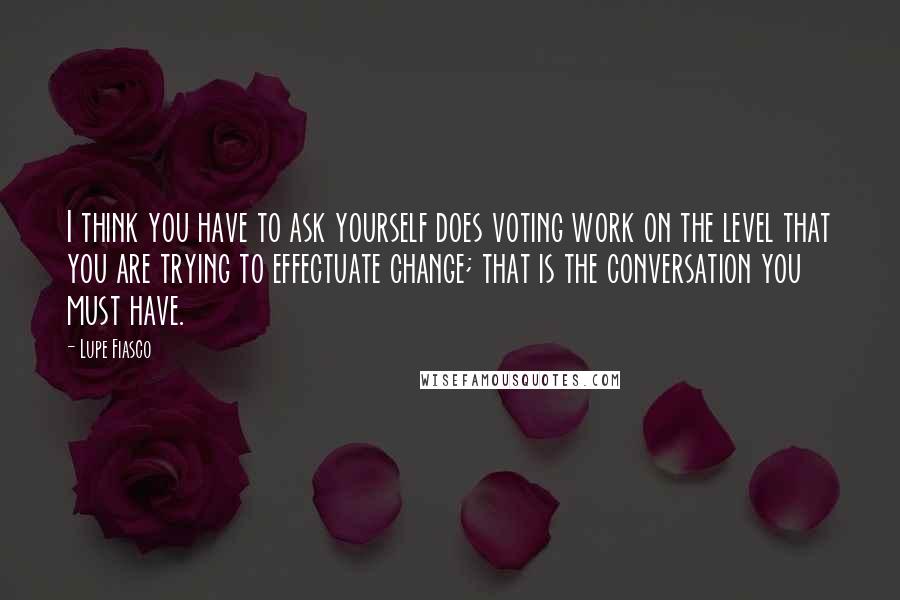 I think you have to ask yourself does voting work on the level that you are trying to effectuate change; that is the conversation you must have.

- Lupe Fiasco

WISEFAMOUSQUOTES.COM